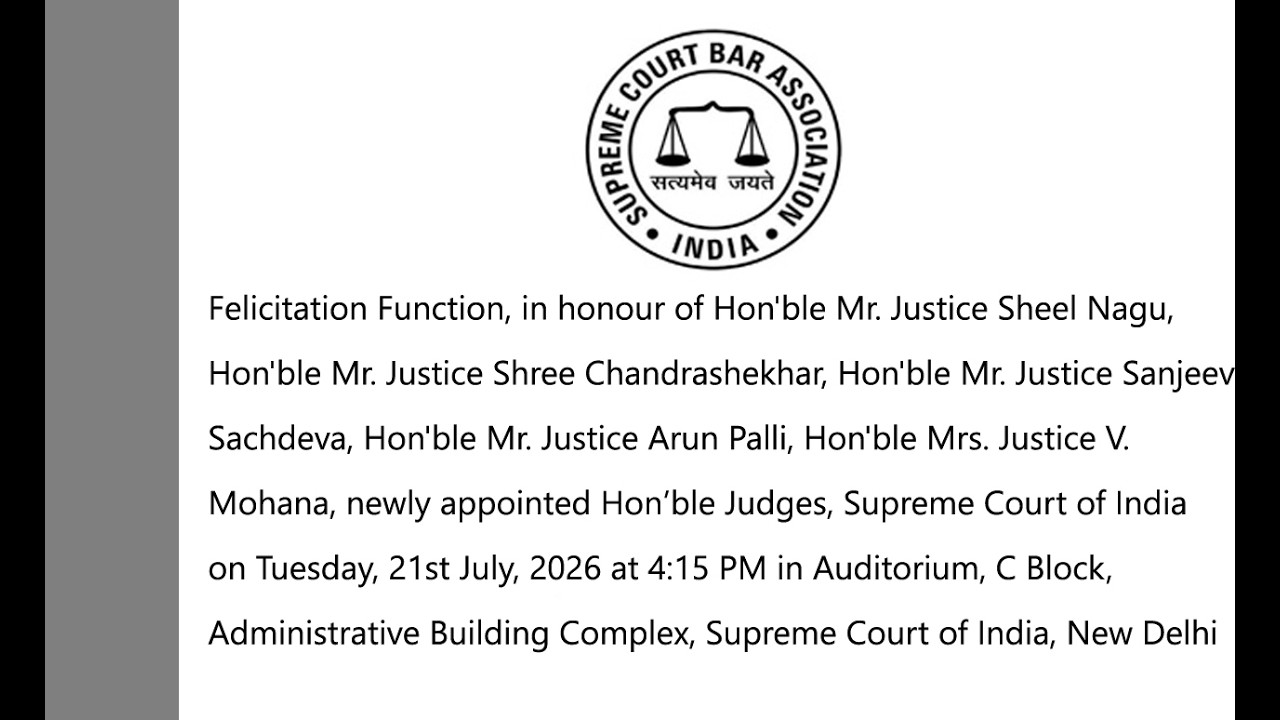 SUPREME COURT BAR ASSOCIATION

सत्यमेव जयते

• INDIA •

Felicitation Function, in honour of Hon'ble Mr. Justice Sheel Nagu, Hon'ble Mr. Justice Shree Chandrashekhar, Hon'ble Mr. Justice Sanjeev Sachdeva, Hon'ble Mr. Justice Arun Palli, Hon'ble Mrs. Justice V. Mohana, newly appointed Hon'ble Judges, Supreme Court of India on Tuesday, 21st July, 2026 at 4:15 PM in Auditorium, C Block, Administrative Building Complex, Supreme Court of India, New Delhi